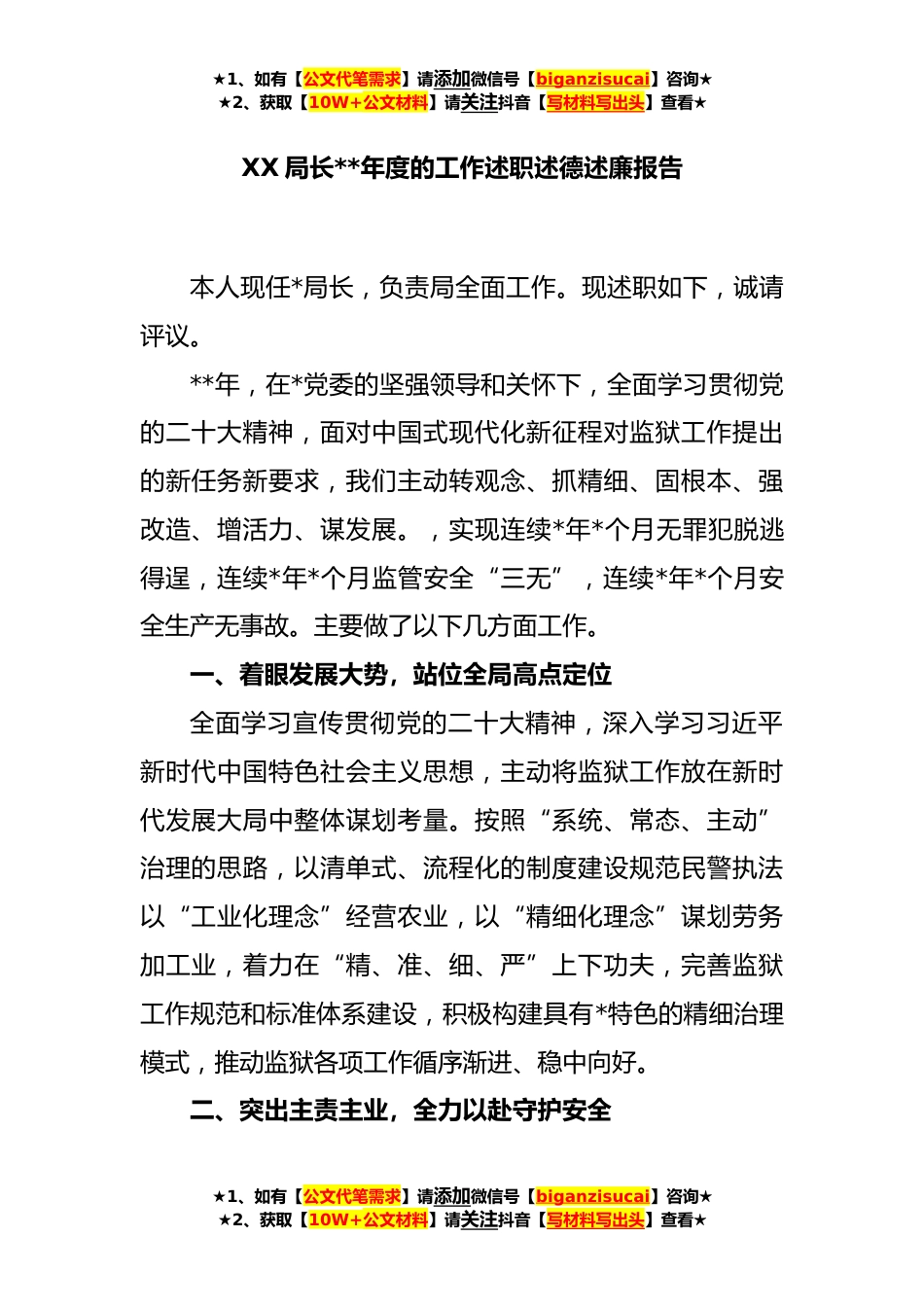 ★1、如有【公文代笔需求】请添加微信号【biganzisucai】咨询★
★2、获取【10W+公文材料】请关注抖音【写材料写出头】查看★

XX 局长**年度的工作述职述德述廉报告

本人现任*局长，负责局全面工作。现述职如下，诚请评议。

**年，在*党委的坚强领导和关怀下，全面学习贯彻党的二十大精神，面对中国式现代化新征程对监狱工作提出的新任务新要求，我们主动转观念、抓精细、固根本、强改造、增活力、谋发展。，实现连续*年*个月无罪犯脱逃得逞，连续*年*个月监管安全“三无”，连续*年*个月安全生产无事故。主要做了以下几方面工作。

一、着眼发展大势，站位全局高点定位

全面学习宣传贯彻党的二十大精神，深入学习习近平新时代中国特色社会主义思想，主动将监狱工作放在新时代发展大局中整体谋划考量。按照“系统、常态、主动”治理的思路，以清单式、流程化的制度建设规范民警执法以“工业化理念”经营农业，以“精细化理念”谋划劳务加工业，着力在“精、准、细、严”上下功夫，完善监狱工作规范和标准体系建设，积极构建具有*特色的精细治理模式，推动监狱各项工作循序渐进、稳中向好。

二、突出主责主业，全力以赴守护安全

★1、如有【公文代笔需求】请添加微信号【biganzisucai】咨询★
★2、获取【10W+公文材料】请关注抖音【写材料写出头】查看★